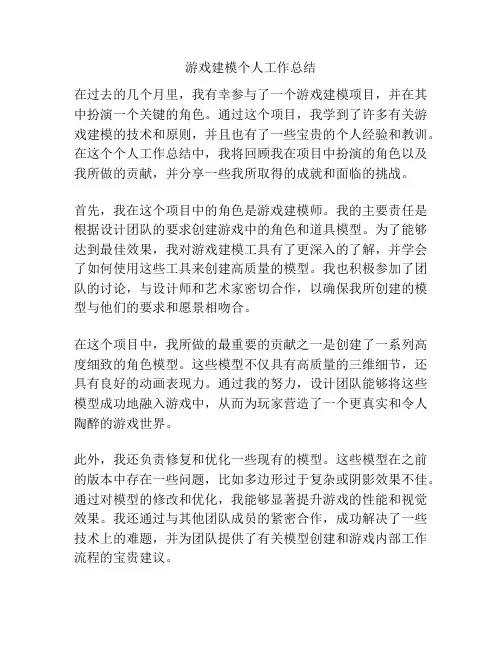 游戏建模个人工作总结

在过去的几个月里，我有幸参与了一个游戏建模项目，并在其中扮演一个关键的角色。通过这个项目，我学到了许多有关游戏建模的技术和原则，并且也有了一些宝贵的个人经验和教训。在这个个人工作总结中，我将回顾我在项目中扮演的角色以及我所做的贡献，并分享一些我所取得的成就和面临的挑战。

首先，我在这个项目中的角色是游戏建模师。我的主要责任是根据设计团队的要求创建游戏中的角色和道具模型。为了能够达到最佳效果，我对游戏建模工具有了更深入的了解，并学会了如何使用这些工具来创建高质量的模型。我也积极参加了团队的讨论，与设计师和艺术家密切合作，以确保我所创建的模型与他们的要求和愿景相吻合。

在这个项目中，我所做的最重要的贡献之一是创建了一系列高度细致的角色模型。这些模型不仅具有高质量的三维细节，还具有良好的动画表现力。通过我的努力，设计团队能够将这些模型成功地融入游戏中，从而为玩家营造了一个更真实和令人陶醉的游戏世界。

此外，我还负责修复和优化一些现有的模型。这些模型在之前的版本中存在一些问题，比如多边形过于复杂或阴影效果不佳。通过对模型的修改和优化，我能够显著提升游戏的性能和视觉效果。我还通过与其他团队成员的紧密合作，成功解决了一些技术上的难题，并为团队提供了有关模型创建和游戏内部工作流程的宝贵建议。